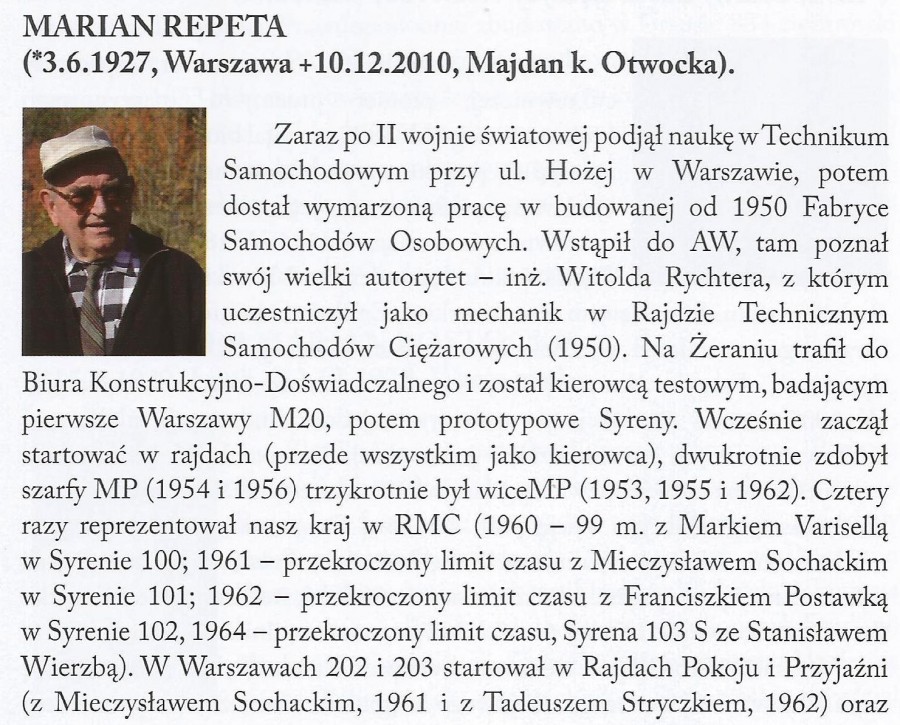 MARIAN REPETA
(*3.6.1927, Warszawa +10.12.2010, Majdan k. Otwocka).

Zaraz po II wojnie światowej podjął naukę w Technikum Samochodowym przy ul. Hożej w Warszawie, potem dostał wymarzoną pracę w budowanej od 1950 Fabryce Samochodów Osobowych. Wstąpił do AW, tam poznał swój wielki autorytet – inż. Witolda Rychtera, z którym uczestniczył jako mechanik w Rajdzie Technicznym Samochodów Ciężarowych (1950). Na Żeraniu trafił do Biura Konstrukcyjno-Doświadczalnego i został kierowcą testowym, badającym pierwsze Warszawy M20, potem prototypowe Syreny. Wcześnie zaczął startować w rajdach (przede wszystkim jako kierowca), dwukrotnie zdobył szarfy MP (1954 i 1956) trzykrotnie był wiceMP (1953, 1955 i 1962). Cztery razy reprezentował nasz kraj w RMC (1960 – 99 m. z Markiem Varisellą w Syrenie 100; 1961 – przekroczony limit czasu z Mieczysławem Sochackim w Syrenie 101; 1962 – przekroczony limit czasu z Franciszkiem Postawką w Syrenie 102, 1964 – przekroczony limit czasu, Syrena 103 S ze Stanisławem Wierzbą). W Warszawach 202 i 203 startował w Rajdach Pokoju i Przyjaźni (z Mieczysławem Sochackim, 1961 i z Tadeuszem Stryczkiem, 1962) oraz